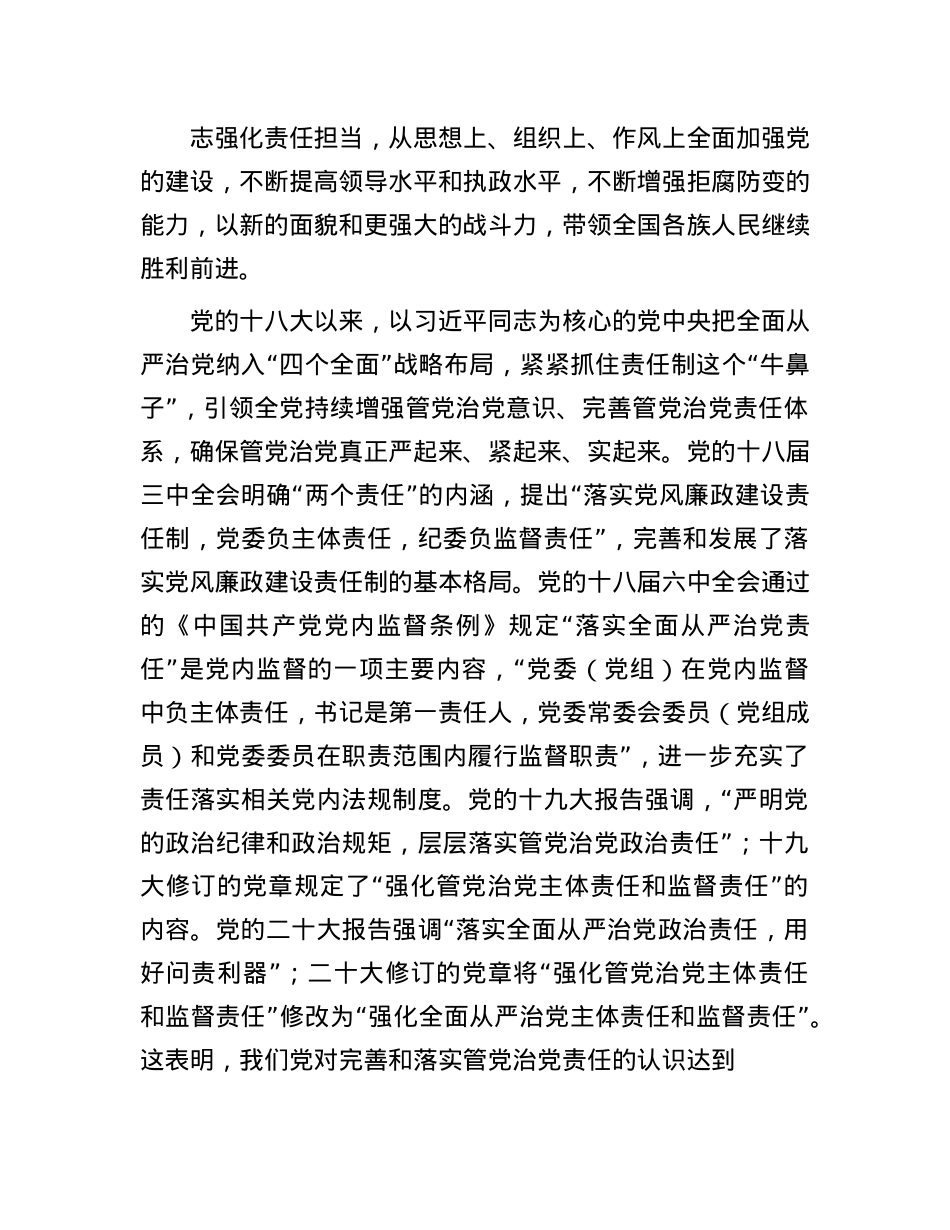 志强化责任担当，从思想上、组织上、作风上全面加强党的建设，不断提高领导水平和执政水平，不断增强拒腐防变的能力，以新的面貌和更强大的战斗力，带领全国各族人民继续胜利前进。

党的十八大以来，以习近平同志为核心的党中央把全面从严治党纳入“四个全面”战略布局，紧紧抓住责任制这个“牛鼻子”，引领全党持续增强管党治党意识、完善管党治党责任体系，确保管党治党真正严起来、紧起来、实起来。党的十八届三中全会明确“两个责任”的内涵，提出“落实党风廉政建设责任制，党委负主体责任，纪委负监督责任”，完善和发展了落实党风廉政建设责任制的基本格局。党的十八届六中全会通过的《中国共产党党内监督条例》规定“落实全面从严治党责任”是党内监督的一项主要内容，“党委（党组）在党内监督中负主体责任，书记是第一责任人，党委常委会委员（党组成员）和党委委员在职责范围内履行监督职责”，进一步充实了责任落实相关党内法规制度。党的十九大报告强调，“严明党的政治纪律和政治规矩，层层落实管党治党政治责任”；十九大修订的党章规定了“强化管党治党主体责任和监督责任”的内容。党的二十大报告强调“落实全面从严治党政治责任，用好问责利器”；二十大修订的党章将“强化管党治党主体责任和监督责任”修改为“强化全面从严治党主体责任和监督责任”。这表明，我们党对完善和落实管党治党责任的认识达到